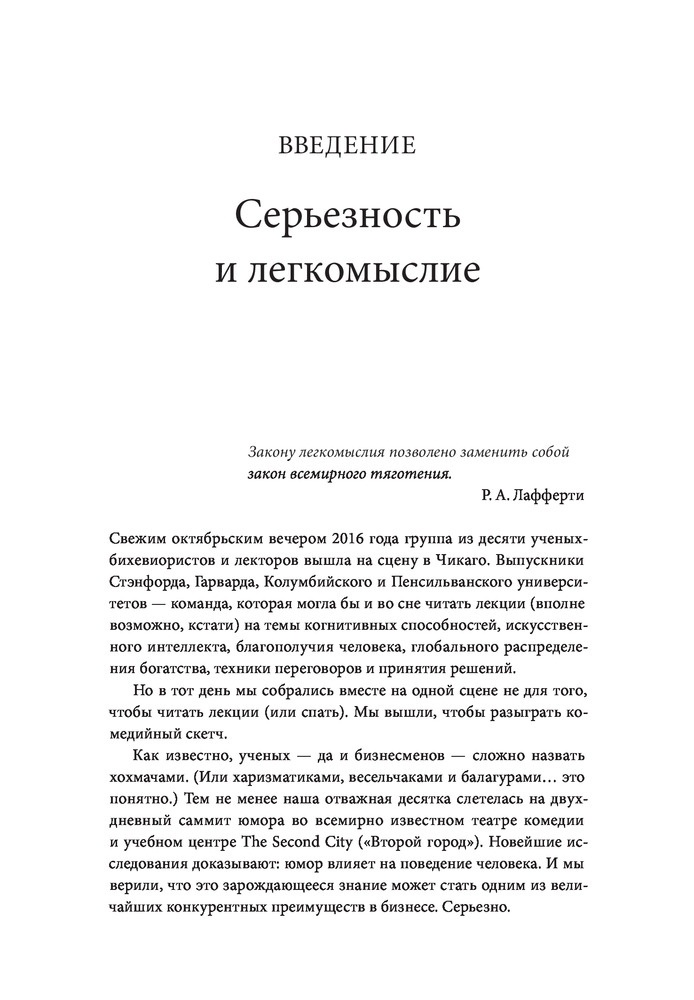 ВВЕДЕНИЕ

Серьезность и легкомыслие

Закону легкомыслия позволено заменить собой закон всемирного тяготения.

Р. А. Лафферти

Свежим октябрьским вечером 2016 года группа из десяти ученых-бихевиористов и лекторов вышла на сцену в Чикаго. Выпускники Стэнфорда, Гарварда, Колумбийского и Пенсильванского университетов — команда, которая могла бы и во сне читать лекции (вполне возможно, кстати) на темы когнитивных способностей, искусственного интеллекта, благополучия человека, глобального распределения богатства, техники переговоров и принятия решений.

Но в тот день мы собрались вместе на одной сцене не для того, чтобы читать лекции (или спать). Мы вышли, чтобы разыграть комедийный скетч.

Как известно, ученых — да и бизнесменов — сложно назвать хохмачами. (Или харизматиками, весельчаками и балагурами… это понятно.) Тем не менее наша отважная десятка слетелась на двухдневный саммит юмора во всемирно известном театре комедии и учебном центре The Second City («Второй город»). Новейшие исследования доказывают: юмор влияет на поведение человека. И мы верили, что это зарождающееся знание может стать одним из величайших конкурентных преимуществ в бизнесе. Серьезно.